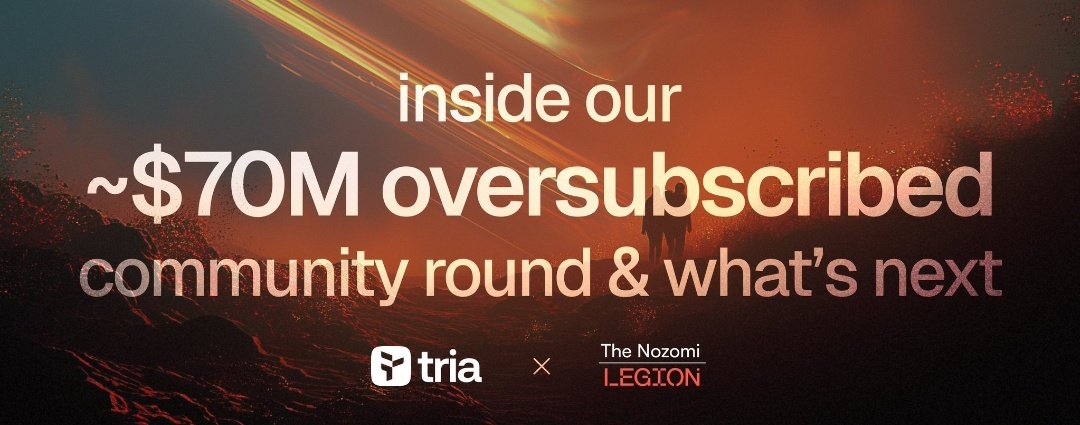 inside our
~\$70M oversubscribed
community round & what's next

tria × The Nozomi LEGION